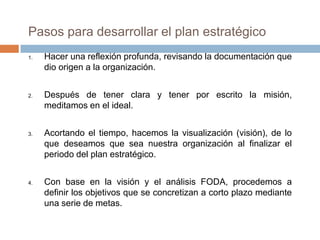 Pasos para desarrollar el plan estratégico

1. Hacer una reflexión profunda, revisando la documentación que dio origen a la organización.

2. Después de tener clara y tener por escrito la misión, meditamos en el ideal.

3. Acortando el tiempo, hacemos la visualización (visión), de lo que deseamos que sea nuestra organización al finalizar el periodo del plan estratégico.

4. Con base en la visión y el análisis FODA, procedemos a definir los objetivos que se concretizan a corto plazo mediante una serie de metas.